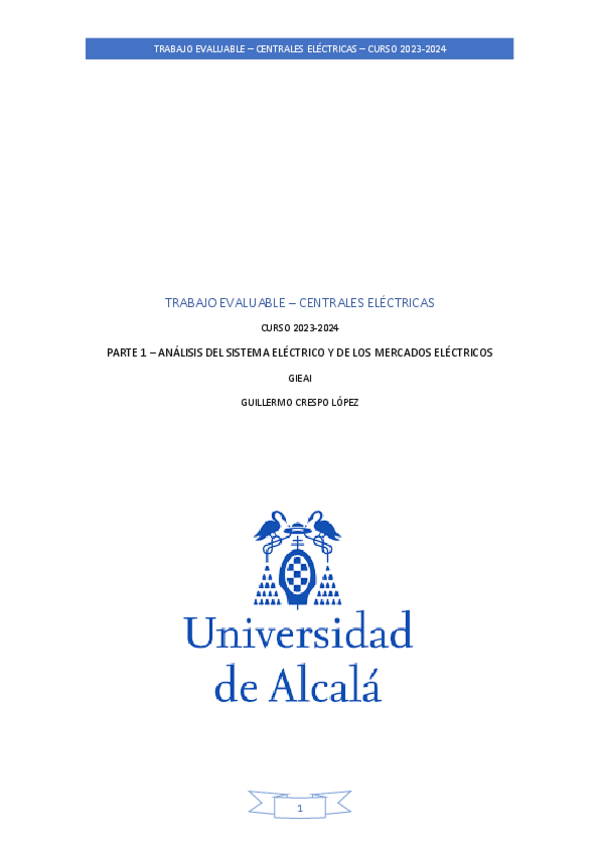 TRABAJO EVALUABLE – CENTRALES ELÉCTRICAS – CURSO 2023-2024

TRABAJO EVALUABLE – CENTRALES ELÉCTRICAS

CURSO 2023-2024

PARTE 1 – ANÁLISIS DEL SISTEMA ELÉCTRICO Y DE LOS MERCADOS ELÉCTRICOS

GIEAI

GUILLERMO CRESPO LÓPEZ

Universidad de Alcalá

1